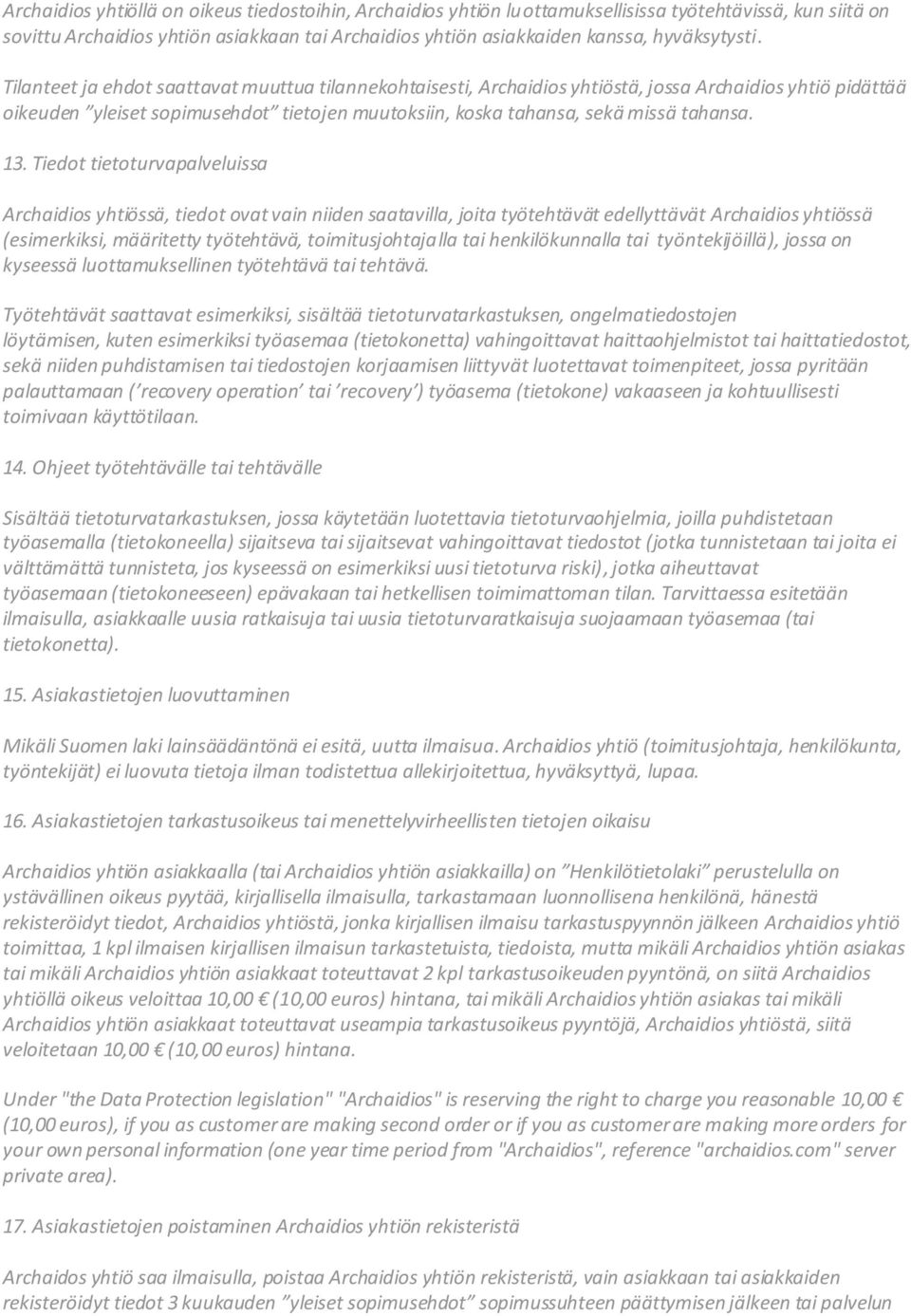 Archaidios yhtiöllä on oikeus tiedostoihin, Archaidios yhtiön luottamuksellisissa työtehtävissä, kun siitä on sovittu Archaidios yhtiön asiakkaan tai Archaidios yhtiön asiakkaiden kanssa, hyväksytysti.

Tilanteet ja ehdot saattavat muuttua tilannekohtaisesti, Archaidios yhtiöstä, jossa Archaidios yhtiö pidättää oikeuden ”yleiset sopimusehdot” tietojen muutoksiin, koska tahansa, sekä missä tahansa.

13. Tiedot tietoturvapalveluissa

Archaidios yhtiössä, tiedot ovat vain niiden saatavilla, joita työtehtävät edellyttävät Archaidios yhtiössä (esimerkiksi, määritetty työtehtävä, toimitusjohtajalla tai henkilökunnalla tai työntekijöillä), jossa on kyseessä luottamuksellinen työtehtävä tai tehtävä.

Työtehtävät saattavat esimerkiksi, sisältää tietoturvatarkastuksen, ongelmatiedostojen löytämisen, kuten esimerkiksi työasemaa (tietokonetta) vahingoittavat haittaohjelmistot tai haittatiedostot, sekä niiden puhdistamisen tai tiedostojen korjaamisen liittyvät luotettavat toimenpiteet, jossa pyritään palauttamaan (’recovery operation’ tai ’recovery’) työasema (tietokone) vakaaseen ja kohtuullisesti toimivaan käyttötilaan.

14. Ohjeet työtehtävälle tai tehtävälle

Sisältää tietoturvatarkastuksen, jossa käytetään luotettavia tietoturvaohjelmia, joilla puhdistetaan työasemalla (tietokoneella) sijaitseva tai sijaitsevat vahingoittavat tiedostot (jotka tunnistetaan tai joita ei välttämättä tunnisteta, jos kyseessä on esimerkiksi uusi tietoturva riski), jotka aiheuttavat työasemaan (tietokoneeseen) epävakaan tai hetkellisen toimimattoman tilan. Tarvittaessa esitetään ilmaisulla, asiakkaalle uusia ratkaisuja tai uusia tietoturvaratkaisuja suojaamaan työasemaa (tai tietokonetta).

15. Asiakastietojen luovuttaminen

Mikäli Suomen laki lainsäädäntönä ei esitä, uutta ilmaisua. Archaidios yhtiö (toimitusjohtaja, henkilökunta, työntekijät) ei luovuta tietoja ilman todistettua allekirjoitettua, hyväksyttyä, lupaa.

16. Asiakastietojen tarkastusoikeus tai menettelyvirheellisten tietojen oikaisu

Archaidios yhtiön asiakkaalla (tai Archaidios yhtiön asiakkailla) on ”Henkilötietolaki” perustelulla on ystävällinen oikeus pyytää, kirjallisella ilmaisulla, tarkastamaan luonnollisena henkilönä, hänestä rekisteröidyt tiedot, Archaidios yhtiöstä, jonka kirjallisen ilmaisu tarkastuspyynnön jälkeen Archaidios yhtiö toimittaa, 1 kpl ilmaisen kirjallisen ilmaisun tarkastetuista, tiedoista, mutta mikäli Archaidios yhtiön asiakas tai mikäli Archaidios yhtiön asiakkaat toteuttavat 2 kpl tarkastusoikeuden pyyntönä, on siitä Archaidios yhtiöllä oikeus veloittaa 10,00 € (10,00 euros) hintana, tai mikäli Archaidios yhtiön asiakas tai mikäli Archaidios yhtiön asiakkaat toteuttavat useampia tarkastusoikeus pyyntöjä, Archaidios yhtiöstä, siitä veloitetaan 10,00 € (10,00 euros) hintana.

Under "the Data Protection legislation" "Archaidios" is reserving the right to charge you reasonable 10,00 € (10,00 euros), if you as customer are making second order or if you as customer are making more orders for your own personal information (one year time period from "Archaidios", reference "archaidios.com" server private area).

17. Asiakastietojen poistaminen Archaidios yhtiön rekisteristä

Archaidos yhtiö saa ilmaisulla, poistaa Archaidios yhtiön rekisteristä, vain asiakkaan tai asiakkaiden rekisteröidyt tiedot 3 kuukauden ”yleiset sopimusehdot” sopimussuhteen päättymisen jälkeen tai palvelun